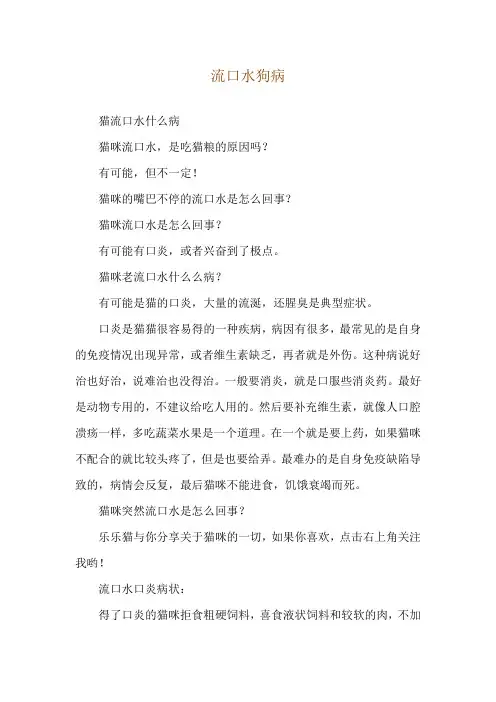 流口水狗病

猫流口水什么病

猫咪流口水，是吃猫粮的原因吗？

有可能，但不一定！

猫咪的嘴巴不停的流口水是怎么回事？

猫咪流口水是怎么回事？

有可能有口炎，或者兴奋到了极点。

猫咪老流口水什么么病？

有可能是猫的口炎，大量的流涎，还腥臭是典型症状。

口炎是猫猫很容易得的一种疾病，病因有很多，最常见的是自身的免疫情况出现异常，或者维生素缺乏，再者就是外伤。这种病说好治也好治，说难治也没得治。一般要消炎，就是口服些消炎药。最好是动物专用的，不建议给吃人用的。然后要补充维生素，就像人口腔溃疡一样，多吃蔬菜水果是一个道理。在一个就是要上药，如果猫咪不配合的就比较头疼了，但是也要给弄。最难办的是自身免疫缺陷导致的，病情会反复，最后猫咪不能进食，饥饿衰竭而死。

猫咪突然流口水是怎么回事？

乐乐猫与你分享关于猫咪的一切，如果你喜欢，点击右上角关注我哟！

流口水口炎病状：

得了口炎的猫咪拒食粗硬饲料，喜食液状饲料和较软的肉，不加